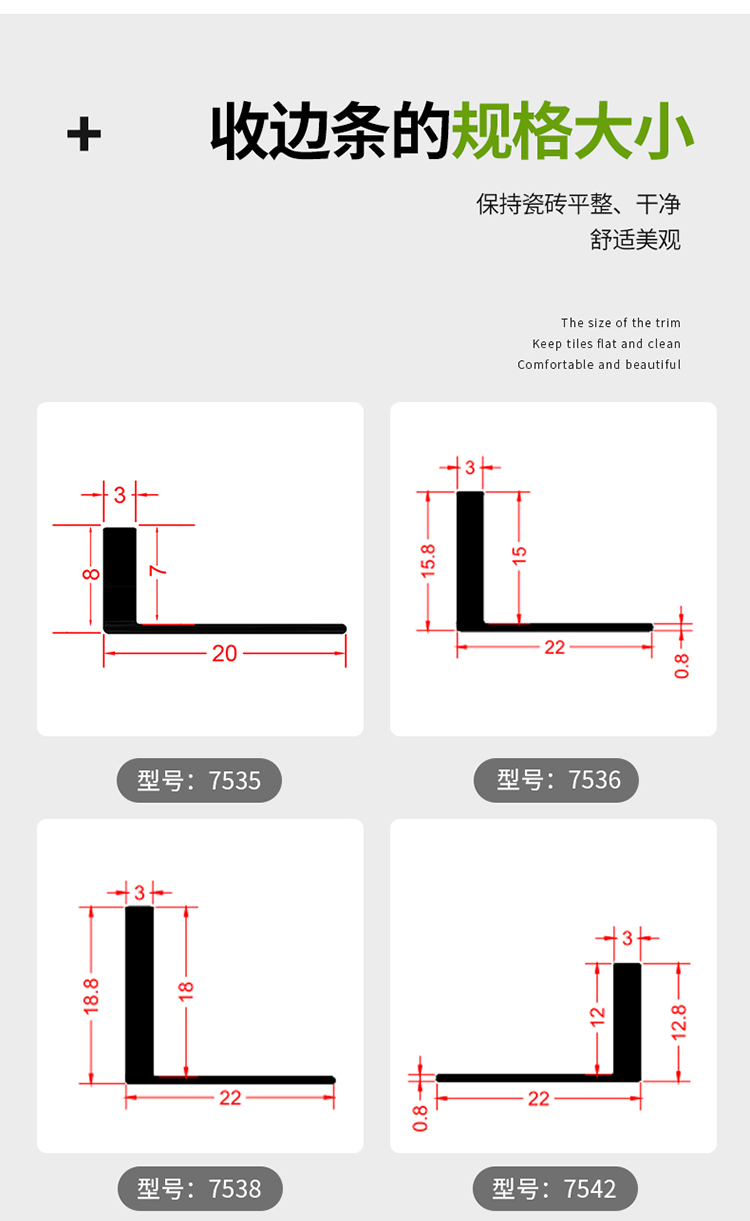 + 收边条的规格大小

保持瓷砖平整、干净
舒适美观

The size of the trim
Keep tiles flat and clean
Comfortable and beautiful

3
8
7
20

型号：7535

3
15.8
15
22
0.8

型号：7536

3
18.8
18
22

型号：7538

3
12
12.8
0.8
22

型号：7542